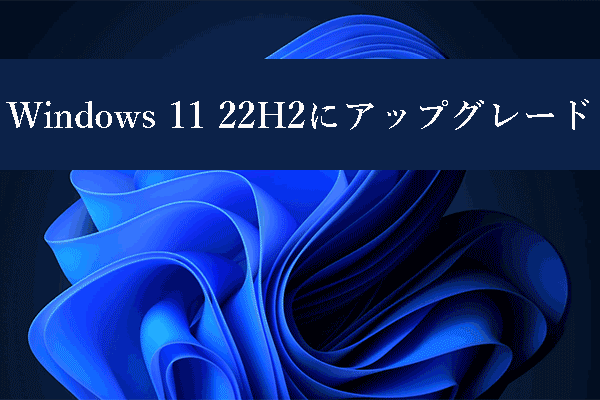 Windows 11 22H2にアップグレード